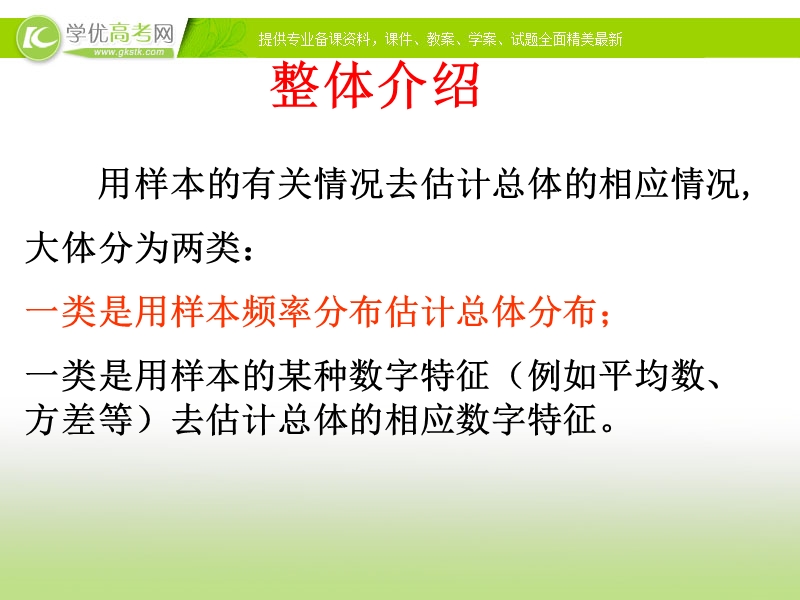 学优高考网
www.gkstk.com
提供专业备课资料，课件、教案、学案、试题全面精美最新

整体介绍

用样本的有关情况去估计总体的相应情况，大体分为两类：

一类是用样本频率分布估计总体分布；

一类是用样本的某种数字特征（例如平均数、方差等）去估计总体的相应数字特征。